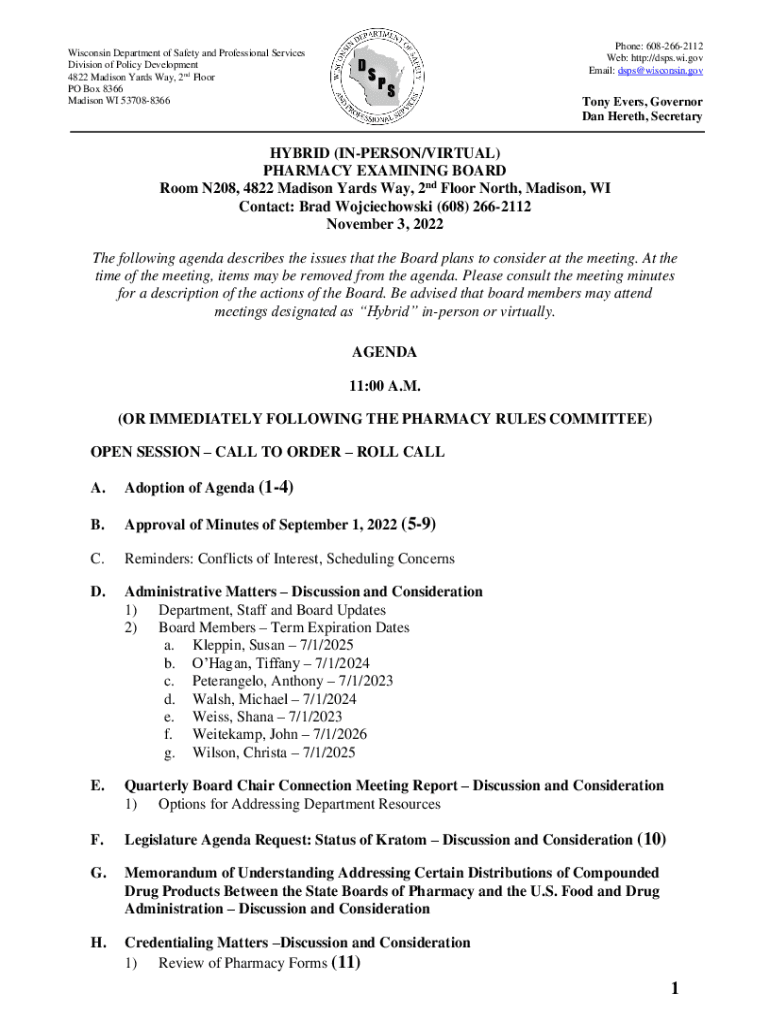 Wisconsin Department of Safety and Professional Services
Division of Policy Development
4822 Madison Yards Way, 2nd Floor
PO Box 8366
Madison WI 53708-8366

WISCONSIN DEPARTMENT OF SAFETY AND PROFESSIONAL SERVICES
DSPS

Phone: 608-266-2112
Web: http://dsps.wi.gov
Email: dsps@wisconsin.gov

Tony Evers, Governor
Dan Hereth, Secretary

HYBRID (IN-PERSON/VIRTUAL)
PHARMACY EXAMINING BOARD
Room N208, 4822 Madison Yards Way, 2nd Floor North, Madison, WI
Contact: Brad Wojciechowski (608) 266-2112
November 3, 2022

The following agenda describes the issues that the Board plans to consider at the meeting. At the time of the meeting, items may be removed from the agenda. Please consult the meeting minutes for a description of the actions of the Board. Be advised that board members may attend meetings designated as "Hybrid" in-person or virtually.

AGENDA

11:00 A.M.

(OR IMMEDIATELY FOLLOWING THE PHARMACY RULES COMMITTEE)

OPEN SESSION – CALL TO ORDER – ROLL CALL

A. Adoption of Agenda (1-4)

B. Approval of Minutes of September 1, 2022 (5-9)

C. Reminders: Conflicts of Interest, Scheduling Concerns

D. Administrative Matters – Discussion and Consideration
1) Department, Staff and Board Updates
2) Board Members – Term Expiration Dates
a. Kleppin, Susan – 7/1/2025
b. O'Hagan, Tiffany – 7/1/2024
c. Peterangelo, Anthony – 7/1/2023
d. Walsh, Michael – 7/1/2024
e. Weiss, Shana – 7/1/2023
f. Weitekamp, John – 7/1/2026
g. Wilson, Christa – 7/1/2025

E. Quarterly Board Chair Connection Meeting Report – Discussion and Consideration
1) Options for Addressing Department Resources

F. Legislature Agenda Request: Status of Kratom – Discussion and Consideration (10)

G. Memorandum of Understanding Addressing Certain Distributions of Compounded Drug Products Between the State Boards of Pharmacy and the U.S. Food and Drug Administration – Discussion and Consideration

H. Credentialing Matters –Discussion and Consideration
1) Review of Pharmacy Forms (11)

1